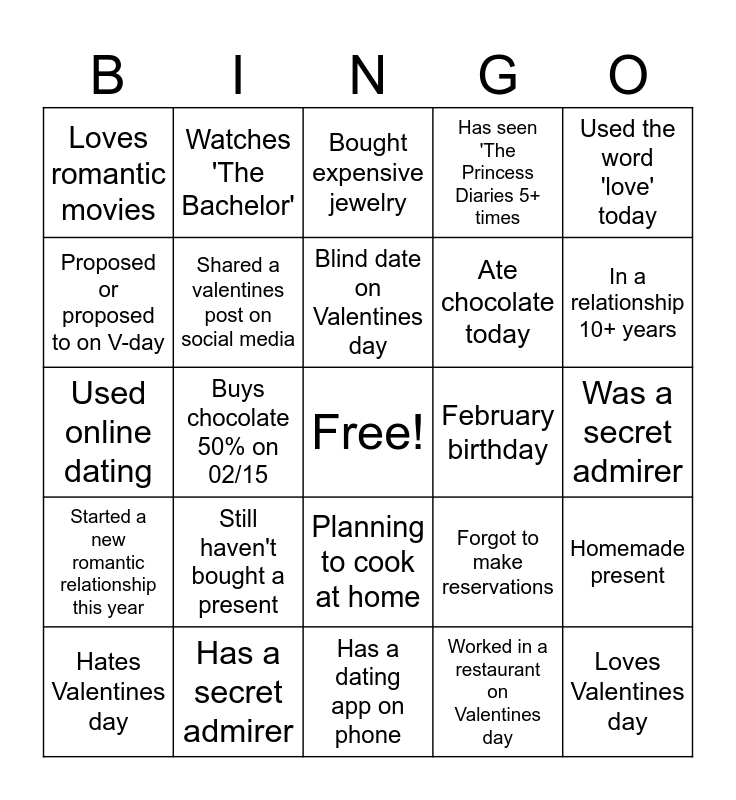 | B | I | N | G | O |
|---|---|---|---|---|
| Loves romantic movies | Watches 'The Bachelor' | Bought expensive jewelry | Has seen 'The Princess Diaries 5+ times | Used the word 'love' today |
| Proposed or proposed to on V-day | Shared a valentines post on social media | Blind date on Valentines day | Ate chocolate today | In a relationship 10+ years |
| Used online dating | Buys chocolate 50% on 02/15 | Free! | February birthday | Was a secret admirer |
| Started a new romantic relationship this year | Still haven't bought a present | Planning to cook at home | Forgot to make reservations | Homemade present |
| Hates Valentines day | Has a secret admirer | Has a dating app on phone | Worked in a restaurant on Valentines day | Loves Valentines day |